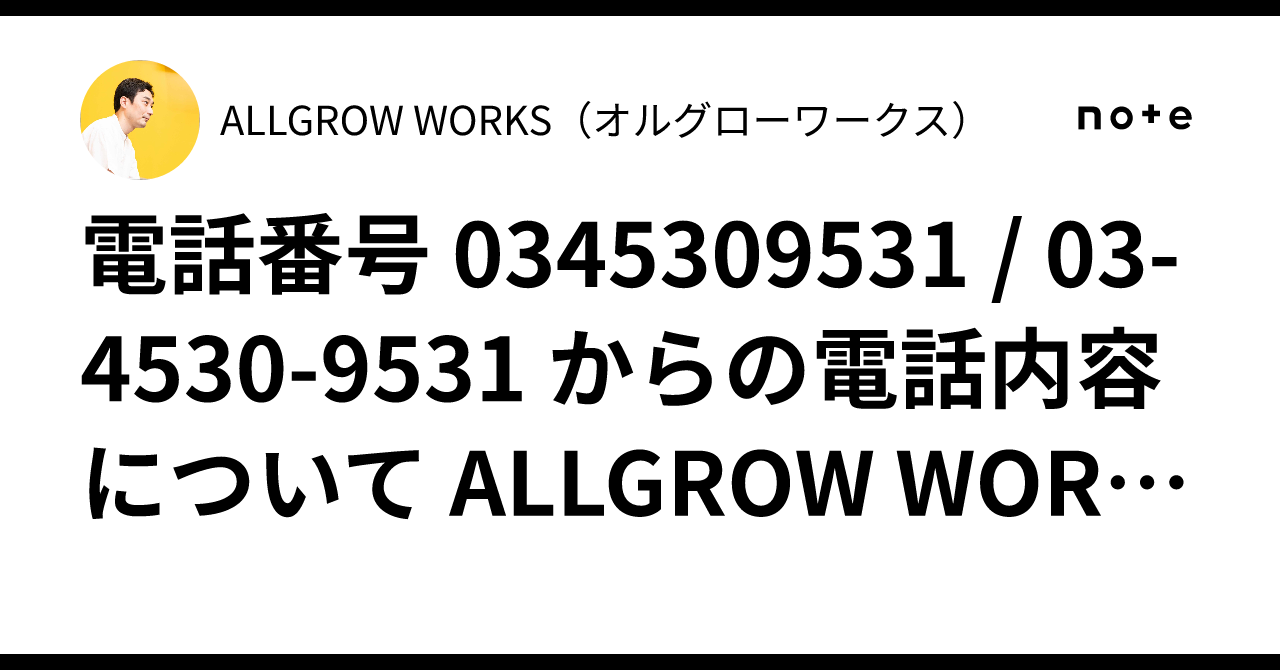 ALLGROW WORKS（オルグローワークス）

note

電話番号 0345309531 / 03-4530-9531 からの電話内容について ALLGROW WOR…